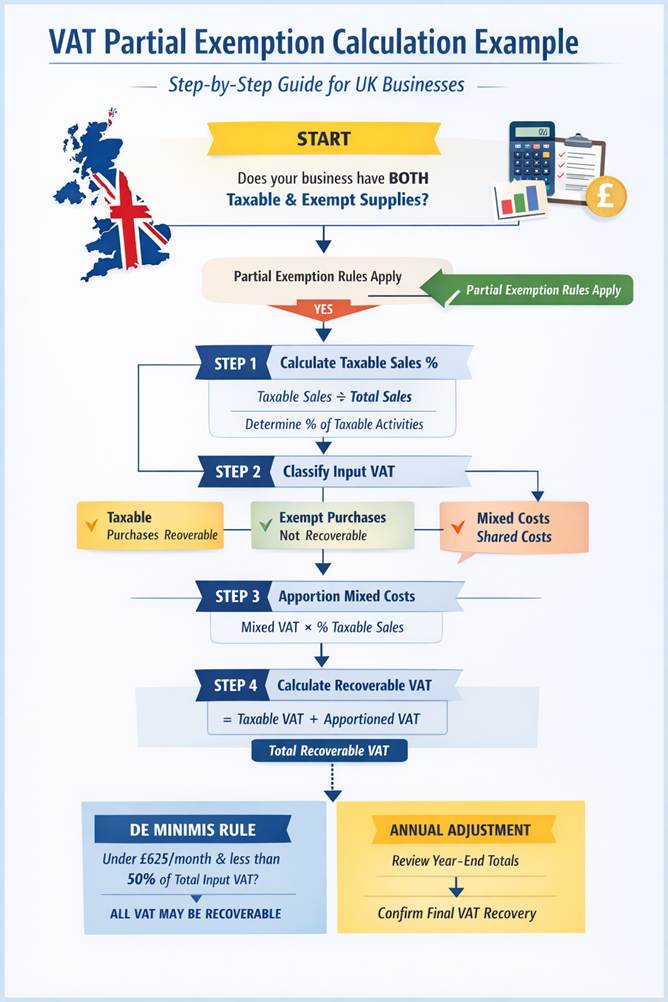 VAT Partial Exemption Calculation Example

Step-by-Step Guide for UK Businesses

START

Does your business have BOTH Taxable & Exempt Supplies?

£

Partial Exemption Rules Apply

Partial Exemption Rules Apply

YES

STEP 1 Calculate Taxable Sales %

Taxable Sales ÷ Total Sales

Determine % of Taxable Activities

STEP 2 Classify Input VAT

Taxable Purchases Reoverable

Exempt Purchases Not Recoverable

Mixed Costs Shared Costs

STEP 3 Apportion Mixed Costs

Mixed VAT × % Taxable Sales

STEP 4 Calculate Recoverable VAT

= Taxable VAT + Apportioned VAT

Total Recoverable VAT

DE MINIMIS RULE

Under £625/month & less than 50% of Total Input VAT?

ALL VAT MAY BE RECOVERABLE

ANNUAL ADJUSTMENT

Review Year-End Totals

Confirm Final VAT Recovery